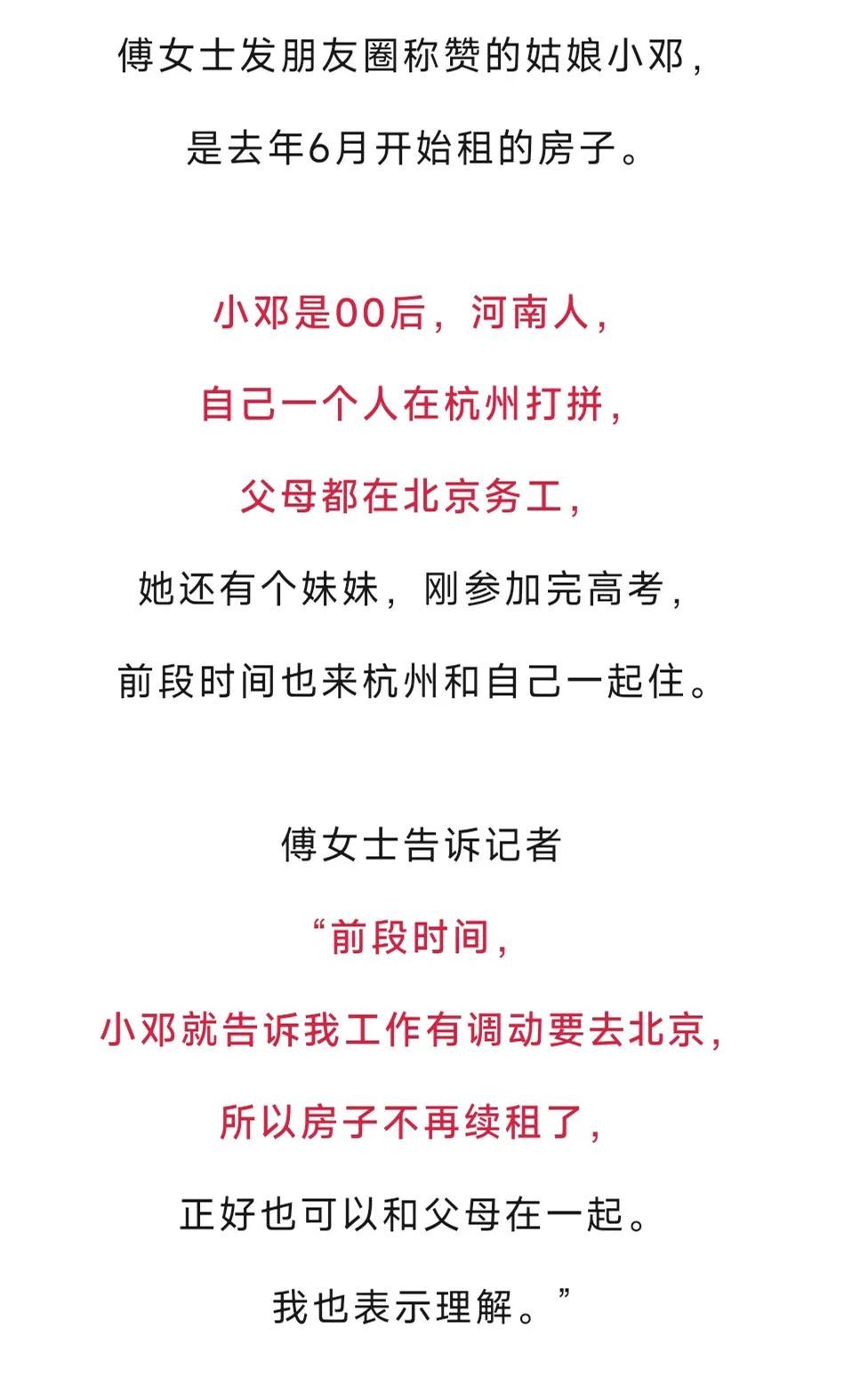 傅女士发朋友圈称赞的姑娘小邓，

是去年6月开始租的房子。

小邓是00后，河南人，

自己一个人在杭州打拼，

父母都在北京务工，

她还有个妹妹，刚参加完高考，

前段时间也来杭州和自己一起住。

傅女士告诉记者

“前段时间，

小邓就告诉我工作有调动要去北京，

所以房子不再续租了，

正好也可以和父母在一起。

我也表示理解。”